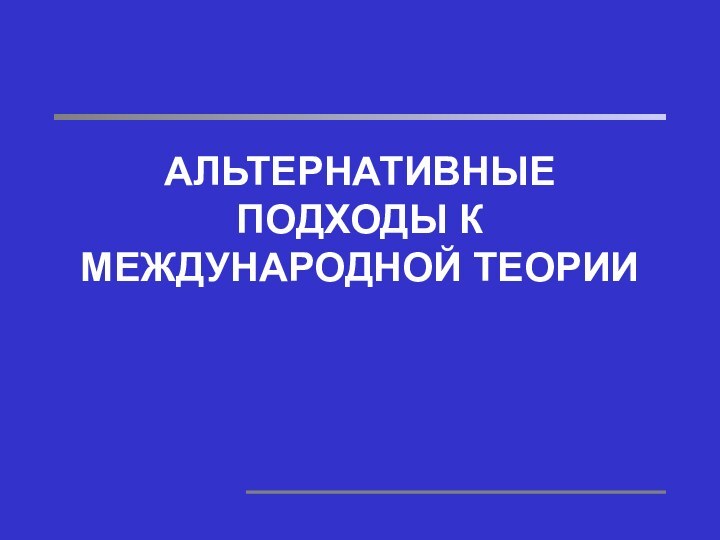 АЛЬТЕРНАТИВНЫЕ ПОДХОДЫ К МЕЖДУНАРОДНОЙ ТЕОРИИ